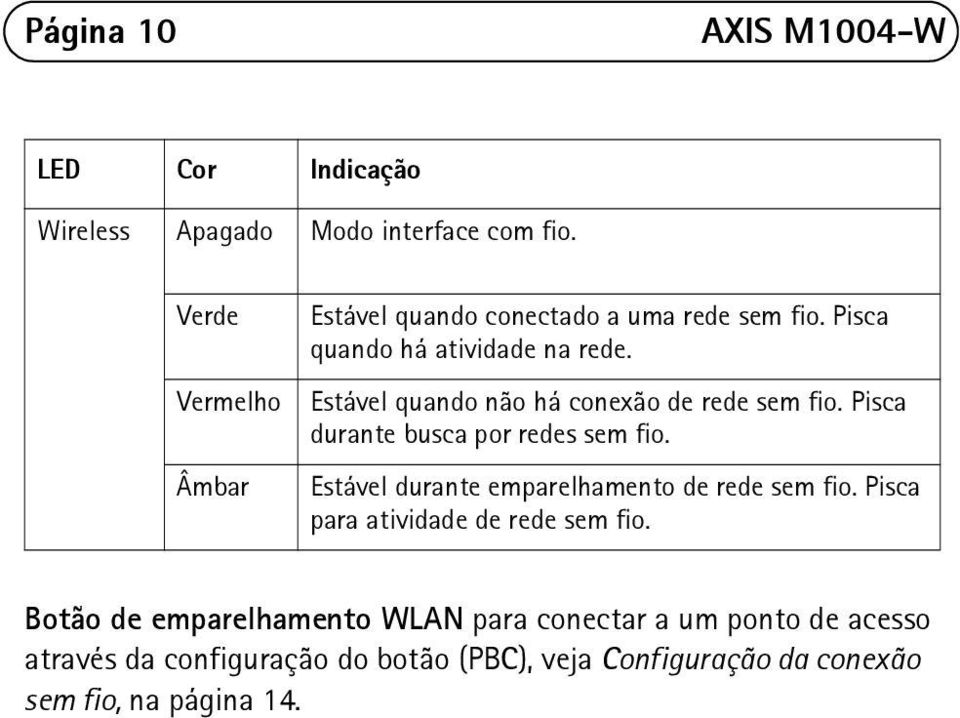 Página 10

AXIS M1004-W

| LED | Cor | Indicação |
|---|---|---|
| Wireless | Apagado | Modo interface com fio. |
| | Verde | Estável quando conectado a uma rede sem fio. Pisca quando há atividade na rede. |
| | Vermelho | Estável quando não há conexão de rede sem fio. Pisca durante busca por redes sem fio. |
| | Âmbar | Estável durante emparelhamento de rede sem fio. Pisca para atividade de rede sem fio. |

Botão de emparelhamento WLAN para conectar a um ponto de acesso através da configuração do botão (PBC), veja Configuração da conexão sem fio, na página 14.